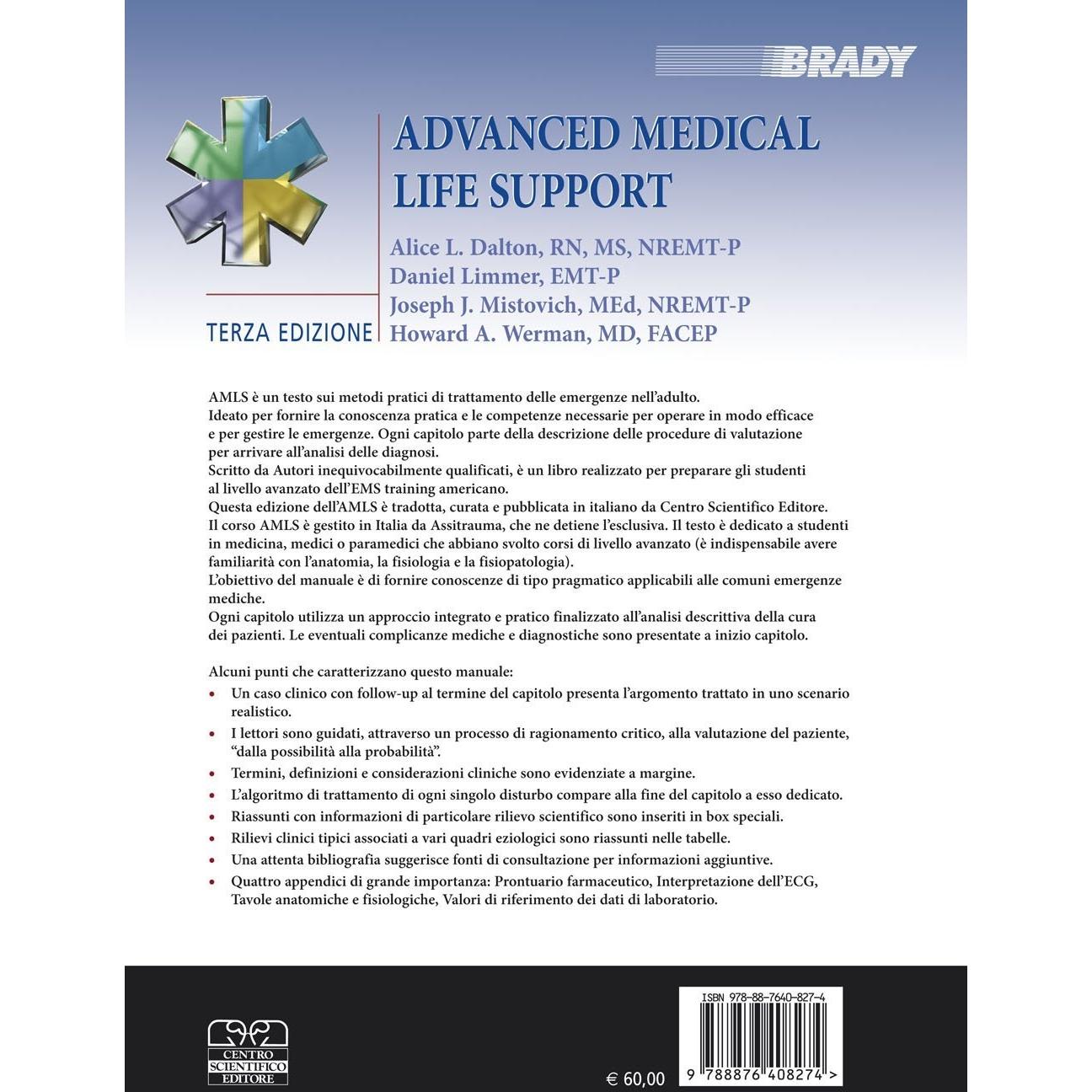 BRADY

ADVANCED MEDICAL LIFE SUPPORT

Alice L. Dalton, RN, MS, NREMT-P
Daniel Limmer, EMT-P
Joseph J. Mistovich, MEd, NREMT-P
Howard A. Werman, MD, FACEP

TERZA EDIZIONE

AMLS è un testo sui metodi pratici di trattamento delle emergenze nell'adulto.
Ideato per fornire la conoscenza pratica e le competenze necessarie per operare in modo efficace e per gestire le emergenze. Ogni capitolo parte della descrizione delle procedure di valutazione per arrivare all'analisi delle diagnosi.
Scritto da Autori inequivocabilmente qualificati, è un libro realizzato per preparare gli studenti al livello avanzato dell'EMS training americano.
Questa edizione dell'AMLS è tradotta, curata e pubblicata in italiano da Centro Scientifico Editore.
Il corso AMLS è gestito in Italia da Assitrauma, che ne detiene l'esclusiva. Il testo è dedicato a studenti in medicina, medici o paramedici che abbiano svolto corsi di livello avanzato (è indispensabile avere familiarità con l'anatomia, la fisiologia e la fisiopatologia).
L'obiettivo del manuale è di fornire conoscenze di tipo pragmatico applicabili alle comuni emergenze mediche.
Ogni capitolo utilizza un approccio integrato e pratico finalizzato all'analisi descrittiva della cura dei pazienti. Le eventuali complicanze mediche e diagnostiche sono presentate a inizio capitolo.

Alcuni punti che caratterizzano questo manuale:
• Un caso clinico con follow-up al termine del capitolo presenta l'argomento trattato in uno scenario realistico.
• I lettori sono guidati, attraverso un processo di ragionamento critico, alla valutazione del paziente, "dalla possibilità alla probabilità".
• Termini, definizioni e considerazioni cliniche sono evidenziate a margine.
• L'algoritmo di trattamento di ogni singolo disturbo compare alla fine del capitolo a esso dedicato.
• Riassunti con informazioni di particolare rilievo scientifico sono inseriti in box speciali.
• Rilievi clinici tipici associati a vari quadri eziologici sono riassunti nelle tabelle.
• Una attenta bibliografia suggerisce fonti di consultazione per informazioni aggiuntive.
• Quattro appendici di grande importanza: Prontuario farmaceutico, Interpretazione dell'ECG, Tavole anatomiche e fisiologiche, Valori di riferimento dei dati di laboratorio.

CENTRO SCIENTIFICO EDITORE

€ 60,00

ISBN 978-88-7640-827-4
9 788876 408274 >